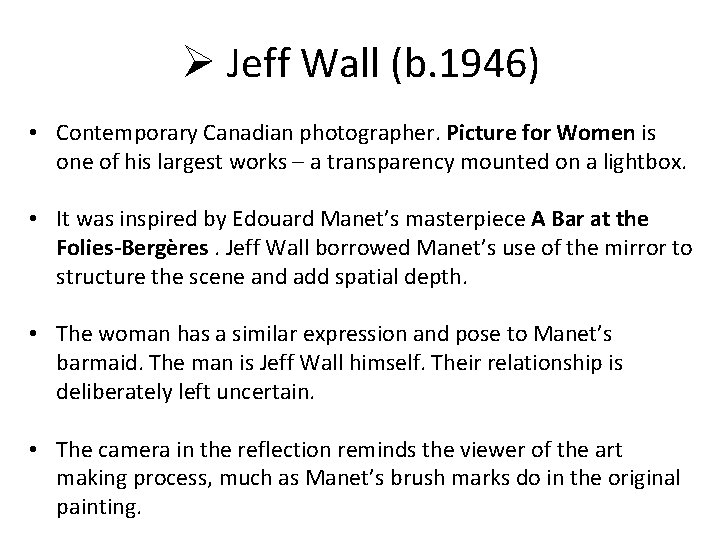 ➢ Jeff Wall (b.1946)

• Contemporary Canadian photographer. Picture for Women is one of his largest works – a transparency mounted on a lightbox.

• It was inspired by Edouard Manet's masterpiece A Bar at the Folies-Bergères . Jeff Wall borrowed Manet's use of the mirror to structure the scene and add spatial depth.

• The woman has a similar expression and pose to Manet's barmaid. The man is Jeff Wall himself. Their relationship is deliberately left uncertain.

• The camera in the reflection reminds the viewer of the art making process, much as Manet's brush marks do in the original painting.